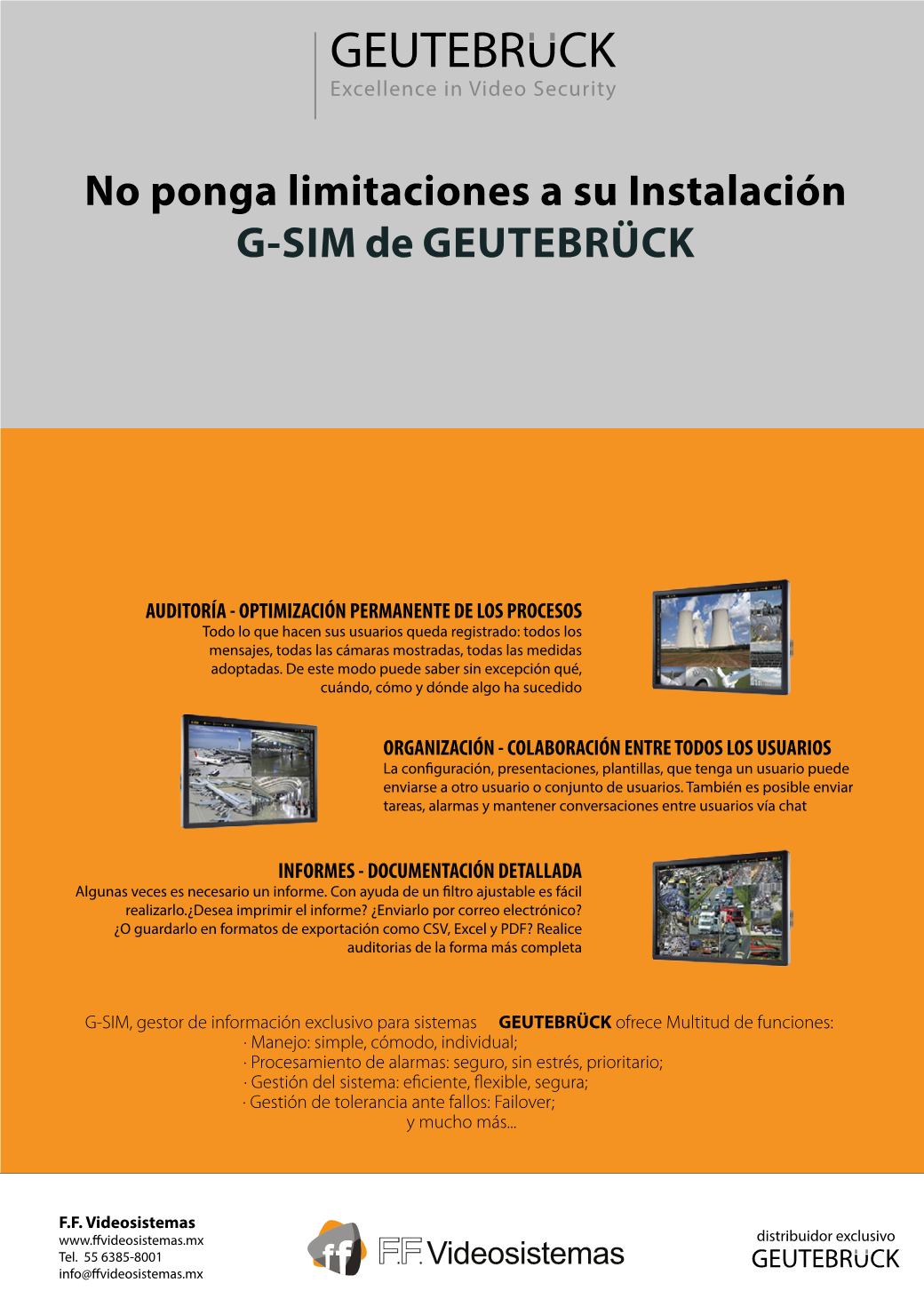 GEUTEBRÜCK
Excellence in Video Security

No ponga limitaciones a su Instalación
G-SIM de GEUTEBRÜCK

AUDITORÍA - OPTIMIZACIÓN PERMANENTE DE LOS PROCESOS
Todo lo que hacen sus usuarios queda registrado: todos los mensajes, todas las cámaras mostradas, todas las medidas adoptadas. De este modo puede saber sin excepción qué, cuándo, cómo y dónde algo ha sucedido

ORGANIZACIÓN - COLABORACIÓN ENTRE TODOS LOS USUARIOS
La configuración, presentaciones, plantillas, que tenga un usuario puede enviarse a otro usuario o conjunto de usuarios. También es posible enviar tareas, alarmas y mantener conversaciones entre usuarios vía chat

INFORMES - DOCUMENTACIÓN DETALLADA
Algunas veces es necesario un informe. Con ayuda de un filtro ajustable es fácil realizarlo.¿Desea imprimir el informe? ¿Enviarlo por correo electrónico? ¿O guardarlo en formatos de exportación como CSV, Excel y PDF? Realice auditorias de la forma más completa

G-SIM, gestor de información exclusivo para sistemas GEUTEBRÜCK ofrece Multitud de funciones:
· Manejo: simple, cómodo, individual;
· Procesamiento de alarmas: seguro, sin estrés, prioritario;
· Gestión del sistema: eficiente, flexible, segura;
· Gestión de tolerancia ante fallos: Failover;
y mucho más...

F.F. Videosistemas
www.ffvideosistemas.mx
Tel. 55 6385-8001
info@ffvideosistemas.mx

ff F.F. Videosistemas

distribuidor exclusivo
GEUTEBRÜCK